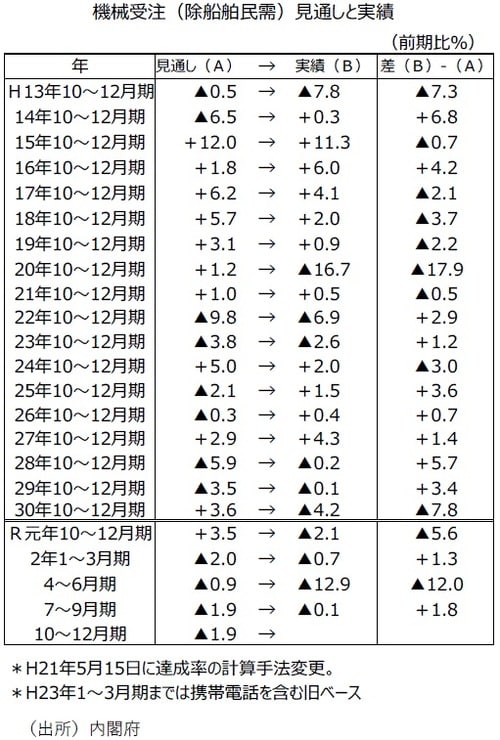 機械受注（除船舶民需）見通しと実績

（前期比%）

| 年 | 見通し（A） | → | 実績（B） | 差（B）-（A） |
|---|---|---|---|---|
| H13年10～12月期 | ▲0.5 | → | ▲7.8 | ▲7.3 |
| 14年10～12月期 | ▲6.5 | → | +0.3 | +6.8 |
| 15年10～12月期 | +12.0 | → | +11.3 | ▲0.7 |
| 16年10～12月期 | +1.8 | → | +6.0 | +4.2 |
| 17年10～12月期 | +6.2 | → | +4.1 | ▲2.1 |
| 18年10～12月期 | +5.7 | → | +2.0 | ▲3.7 |
| 19年10～12月期 | +3.1 | → | +0.9 | ▲2.2 |
| 20年10～12月期 | +1.2 | → | ▲16.7 | ▲17.9 |
| 21年10～12月期 | +1.0 | → | +0.5 | ▲0.5 |
| 22年10～12月期 | ▲9.8 | → | ▲6.9 | +2.9 |
| 23年10～12月期 | ▲3.8 | → | ▲2.6 | +1.2 |
| 24年10～12月期 | +5.0 | → | +2.0 | ▲3.0 |
| 25年10～12月期 | ▲2.1 | → | +1.5 | +3.6 |
| 26年10～12月期 | ▲0.3 | → | +0.4 | +0.7 |
| 27年10～12月期 | +2.9 | → | +4.3 | +1.4 |
| 28年10～12月期 | ▲5.9 | → | ▲0.2 | +5.7 |
| 29年10～12月期 | ▲3.5 | → | ▲0.1 | +3.4 |
| 30年10～12月期 | +3.6 | → | ▲4.2 | ▲7.8 |
| R元年10～12月期 | +3.5 | → | ▲2.1 | ▲5.6 |
| 2年1～3月期 | ▲2.0 | → | ▲0.7 | +1.3 |
| 4～6月期 | ▲0.9 | → | ▲12.9 | ▲12.0 |
| 7～9月期 | ▲1.9 | → | ▲0.1 | +1.8 |
| 10～12月期 | ▲1.9 | → | | |

＊H21年5月15日に達成率の計算手法変更。
＊H23年1～3月期までは携帯電話を含む旧ベース

（出所）内閣府